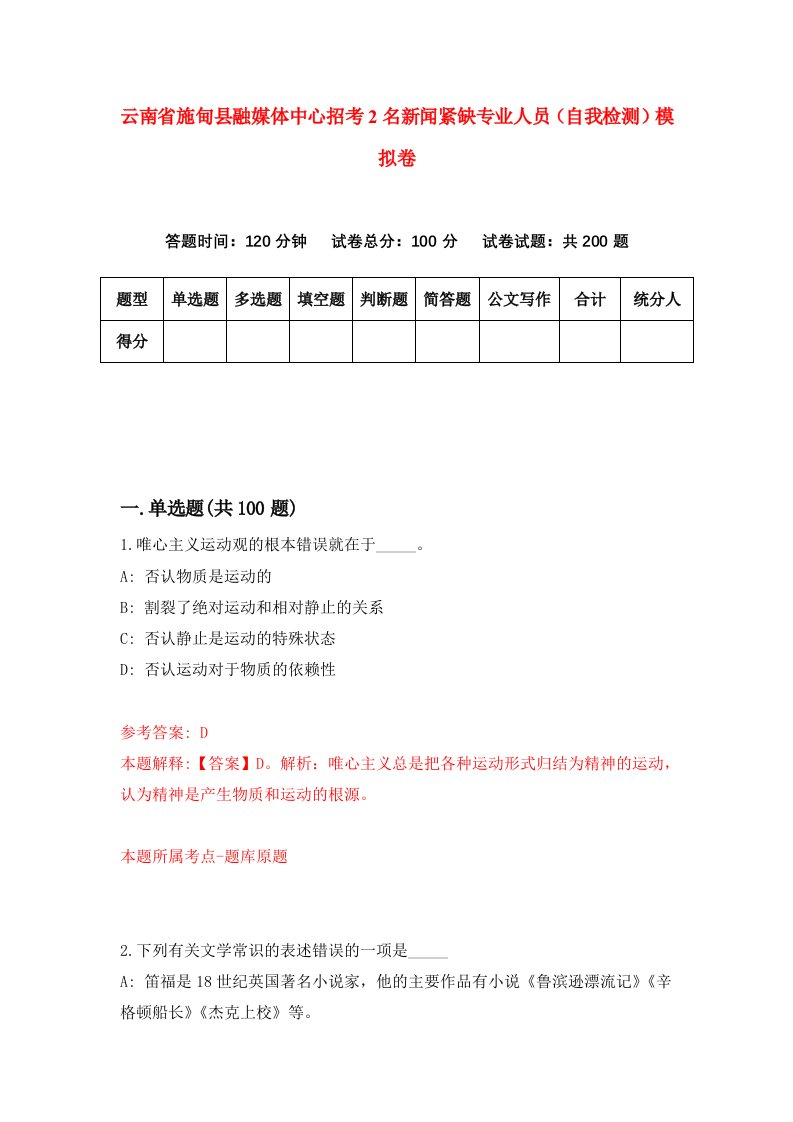 云南省施甸县融媒体中心招考2名新闻紧缺专业人员（自我检测）模拟卷

答题时间：120分钟　试卷总分：100分　试卷试题：共200题

| 题型 | 单选题 | 多选题 | 填空题 | 判断题 | 简答题 | 公文写作 | 合计 | 统分人 |
|---|---|---|---|---|---|---|---|---|
| 得分 | | | | | | | | |

一.单选题(共100题)

1.唯心主义运动观的根本错误就在于_____。
A: 否认物质是运动的
B: 割裂了绝对运动和相对静止的关系
C: 否认静止是运动的特殊状态
D: 否认运动对于物质的依赖性

参考答案: D
本题解释:【答案】D。解析：唯心主义总是把各种运动形式归结为精神的运动，认为精神是产生物质和运动的根源。

本题所属考点-题库原题

2.下列有关文学常识的表述错误的一项是_____
A: 笛福是18世纪英国著名小说家，他的主要作品有小说《鲁滨逊漂流记》《辛格顿船长》《杰克上校》等。